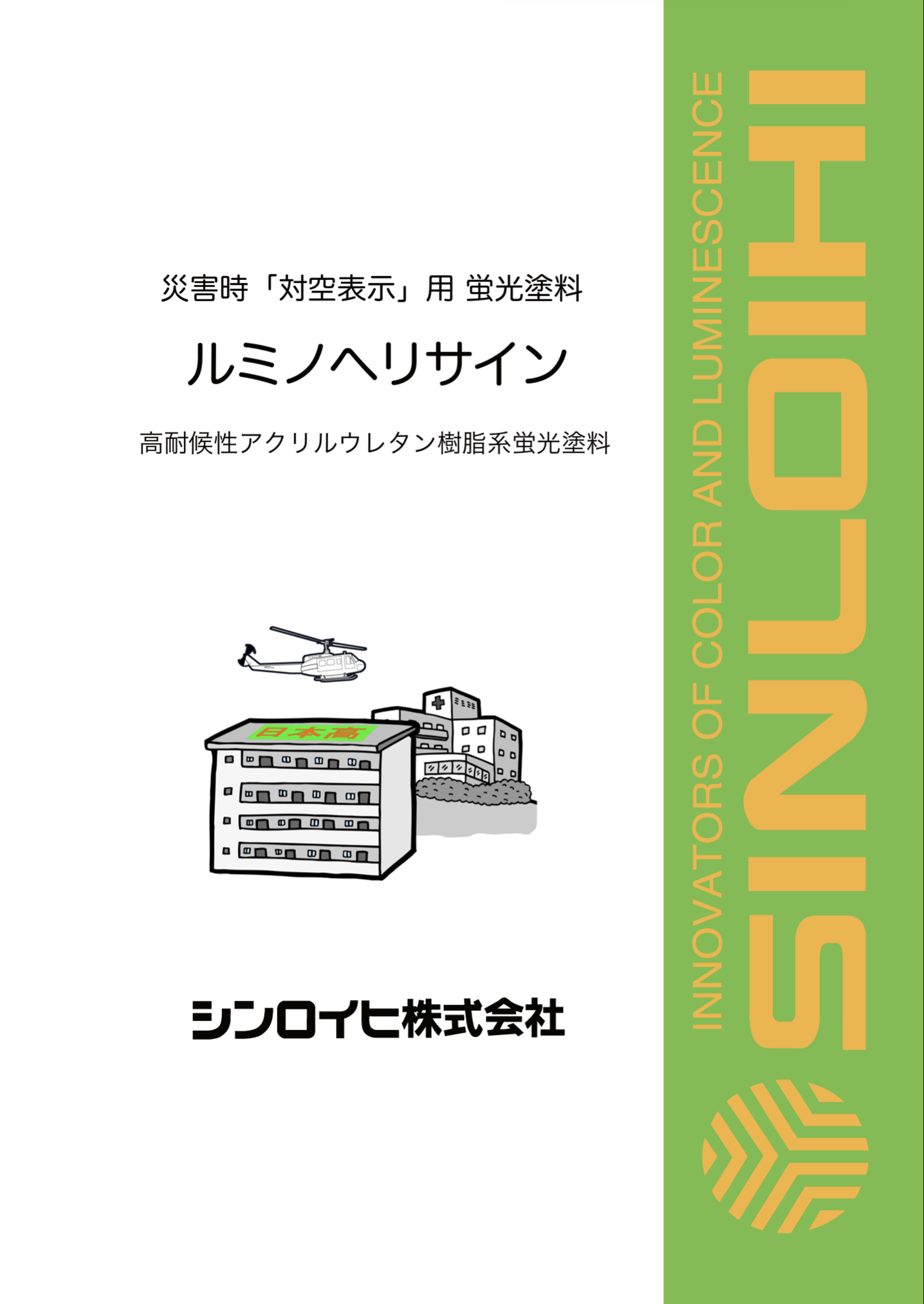 災害時「対空表示」用 蛍光塗料

ルミノヘリサイン

高耐候性アクリルウレタン樹脂系蛍光塗料

日本高

シンロイヒ株式会社

INNOVATORS OF COLOR AND LUMINESCENCE

SINLOIHI